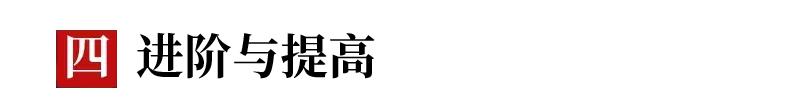 四 进阶与提高